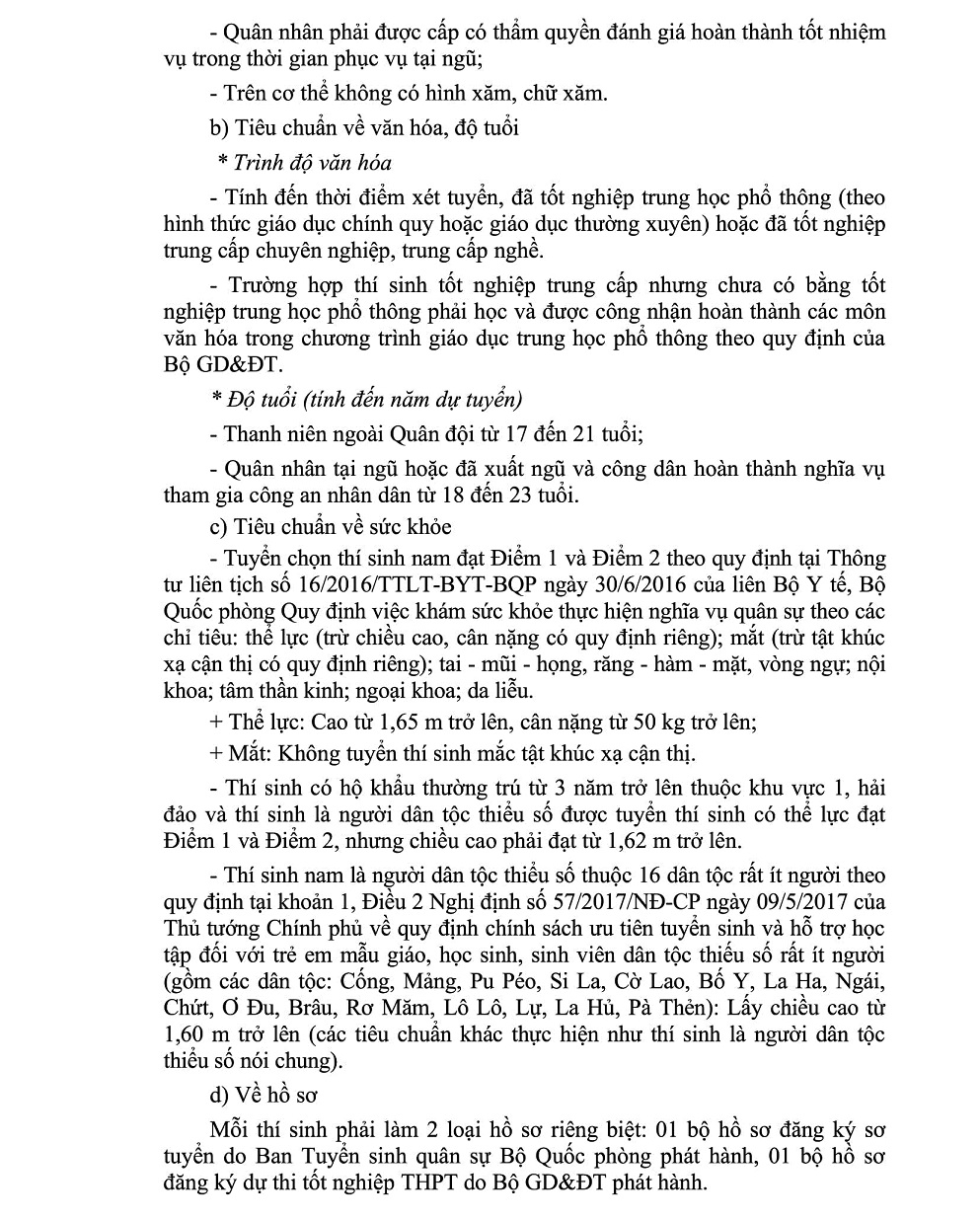 - Quân nhân phải được cấp có thẩm quyền đánh giá hoàn thành tốt nhiệm vụ trong thời gian phục vụ tại ngũ;

- Trên cơ thể không có hình xăm, chữ xăm.

b) Tiêu chuẩn về văn hóa, độ tuổi

* Trình độ văn hóa

- Tính đến thời điểm xét tuyển, đã tốt nghiệp trung học phổ thông (theo hình thức giáo dục chính quy hoặc giáo dục thường xuyên) hoặc đã tốt nghiệp trung cấp chuyên nghiệp, trung cấp nghề.

- Trường hợp thí sinh tốt nghiệp trung cấp nhưng chưa có bằng tốt nghiệp trung học phổ thông phải học và được công nhận hoàn thành các môn văn hóa trong chương trình giáo dục trung học phổ thông theo quy định của Bộ GD&ĐT.

* Độ tuổi (tính đến năm dự tuyển)

- Thanh niên ngoài Quân đội từ 17 đến 21 tuổi;

- Quân nhân tại ngũ hoặc đã xuất ngũ và công dân hoàn thành nghĩa vụ tham gia công an nhân dân từ 18 đến 23 tuổi.

c) Tiêu chuẩn về sức khỏe

- Tuyển chọn thí sinh nam đạt Điểm 1 và Điểm 2 theo quy định tại Thông tư liên tịch số 16/2016/TTLT-BYT-BQP ngày 30/6/2016 của liên Bộ Y tế, Bộ Quốc phòng Quy định việc khám sức khỏe thực hiện nghĩa vụ quân sự theo các chỉ tiêu: thể lực (trừ chiều cao, cân nặng có quy định riêng); mắt (trừ tật khúc xạ cận thị có quy định riêng); tai - mũi - họng, răng - hàm - mặt, vòng ngực; nội khoa; tâm thần kinh; ngoại khoa; da liễu.

+ Thể lực: Cao từ 1,65 m trở lên, cân nặng từ 50 kg trở lên;

+ Mắt: Không tuyển thí sinh mắc tật khúc xạ cận thị.

- Thí sinh có hộ khẩu thường trú từ 3 năm trở lên thuộc khu vực 1, hải đảo và thí sinh là người dân tộc thiểu số được tuyển thí sinh có thể lực đạt Điểm 1 và Điểm 2, nhưng chiều cao phải đạt từ 1,62 m trở lên.

- Thí sinh nam là người dân tộc thiểu số thuộc 16 dân tộc rất ít người theo quy định tại khoản 1, Điều 2 Nghị định số 57/2017/NĐ-CP ngày 09/5/2017 của Thủ tướng Chính phủ về quy định chính sách ưu tiên tuyển sinh và hỗ trợ học tập đối với trẻ em mẫu giáo, học sinh, sinh viên dân tộc thiểu số rất ít người (gồm các dân tộc: Cống, Mảng, Pu Péo, Si La, Cờ Lao, Bố Y, La Ha, Ngái, Chứt, Ơ Đu, Brâu, Rơ Măm, Lô Lô, Lự, La Hủ, Pà Thẻn): Lấy chiều cao từ 1,60 m trở lên (các tiêu chuẩn khác thực hiện như thí sinh là người dân tộc thiểu số nói chung).

d) Về hồ sơ

Mỗi thí sinh phải làm 2 loại hồ sơ riêng biệt: 01 bộ hồ sơ đăng ký sơ tuyển do Ban Tuyển sinh quân sự Bộ Quốc phòng phát hành, 01 bộ hồ sơ đăng ký dự thi tốt nghiệp THPT do Bộ GD&ĐT phát hành.